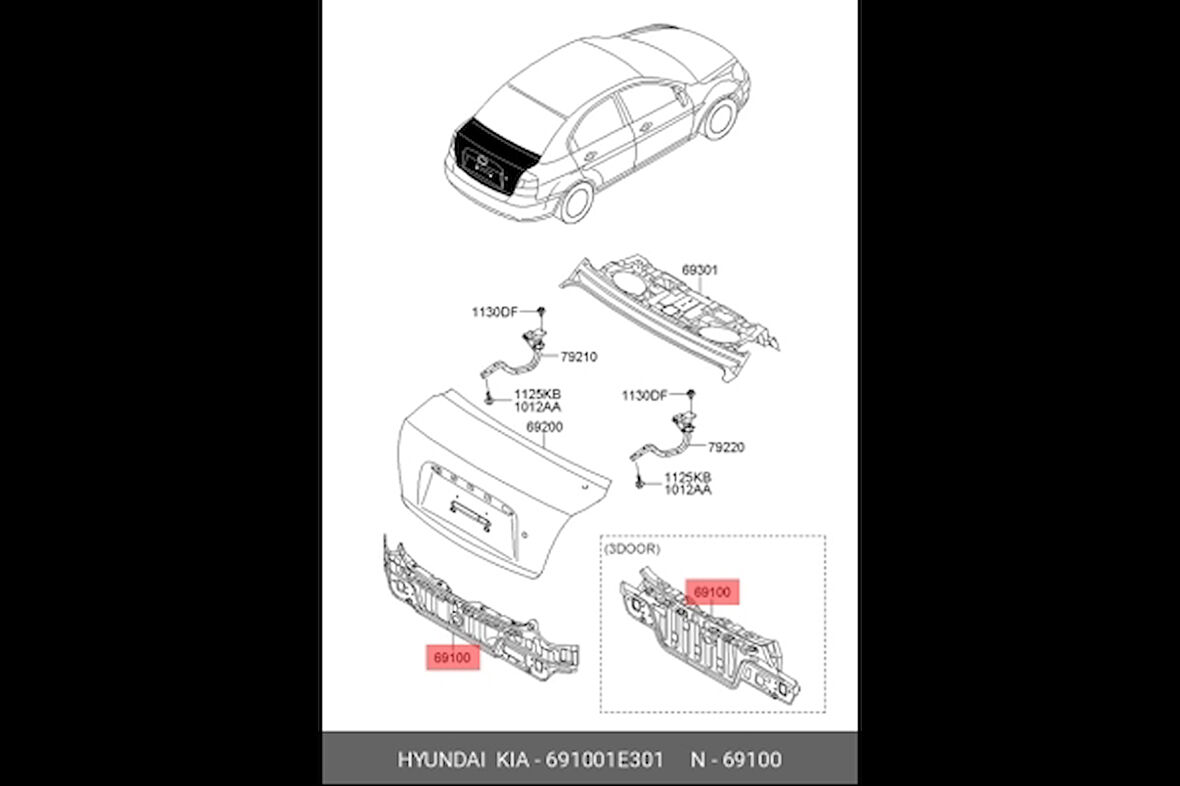 69301

1130DF

79210

1125KB
1012AA

1130DF

69200

79220

1125KB
1012AA

(3DOOR)

69100

69100

HYUNDAI KIA - 691001E301 N - 69100